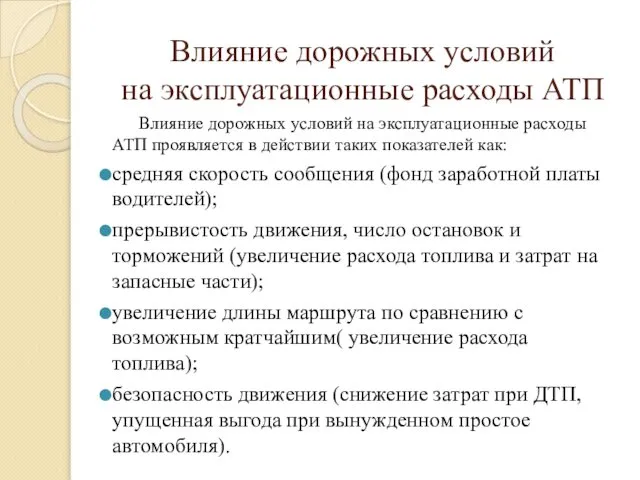 Влияние дорожных условий на эксплуатационные расходы АТП

Влияние дорожных условий на эксплуатационные расходы АТП проявляется в действии таких показателей как:

средняя скорость сообщения (фонд заработной платы водителей);

прерывистость движения, число остановок и торможений (увеличение расхода топлива и затрат на запасные части);

увеличение длины маршрута по сравнению с возможным кратчайшим( увеличение расхода топлива);

безопасность движения (снижение затрат при ДТП, упущенная выгода при вынужденном простое автомобиля).